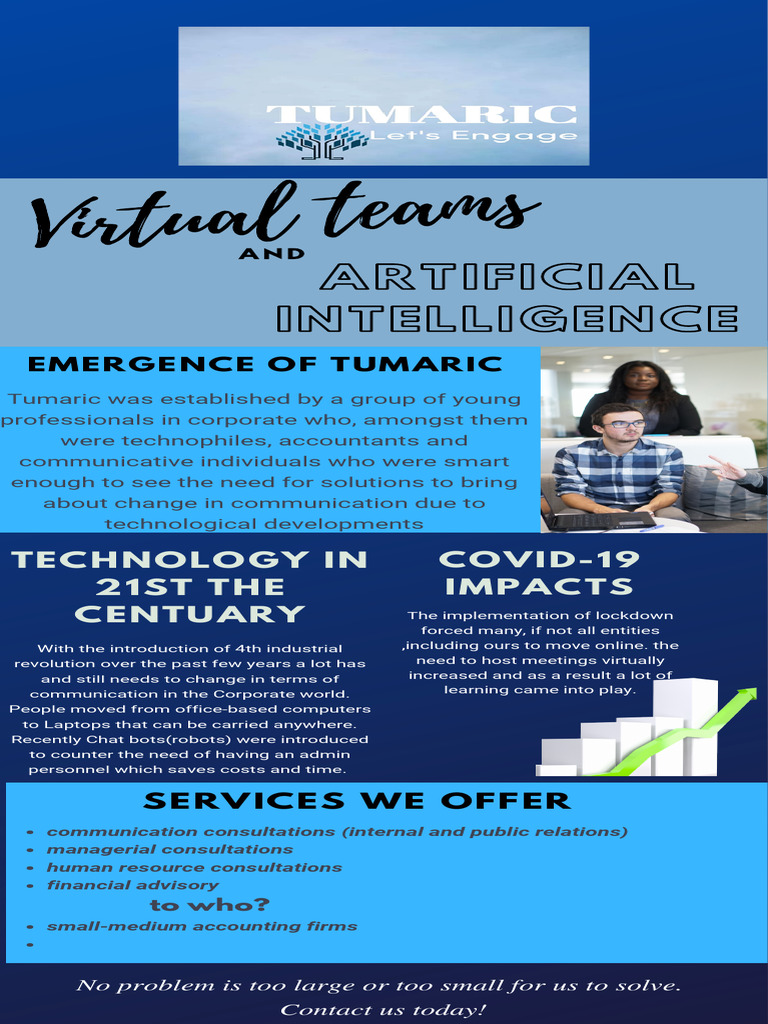 TUMARIC
Let's Engage

Virtual teams
AND
ARTIFICIAL INTELLIGENCE

EMERGENCE OF TUMARIC

Tumaric was established by a group of young professionals in corporate who, amongst them were technophiles, accountants and communicative individuals who were smart enough to see the need for solutions to bring about change in communication due to technological developments

TECHNOLOGY IN 21ST THE CENTUARY

With the introduction of 4th industrial revolution over the past few years a lot has and still needs to change in terms of communication in the Corporate world. People moved from office-based computers to Laptops that can be carried anywhere. Recently Chat bots(robots) were introduced to counter the need of having an admin personnel which saves costs and time.

COVID-19 IMPACTS

The implementation of lockdown forced many, if not all entities ,including ours to move online. the need to host meetings virtually increased and as a result a lot of learning came into play.

SERVICES WE OFFER

- communication consultations (internal and public relations)
- managerial consultations
- human resource consultations
- financial advisory

to who?

- small-medium accounting firms
-

No problem is too large or too small for us to solve.
Contact us today!